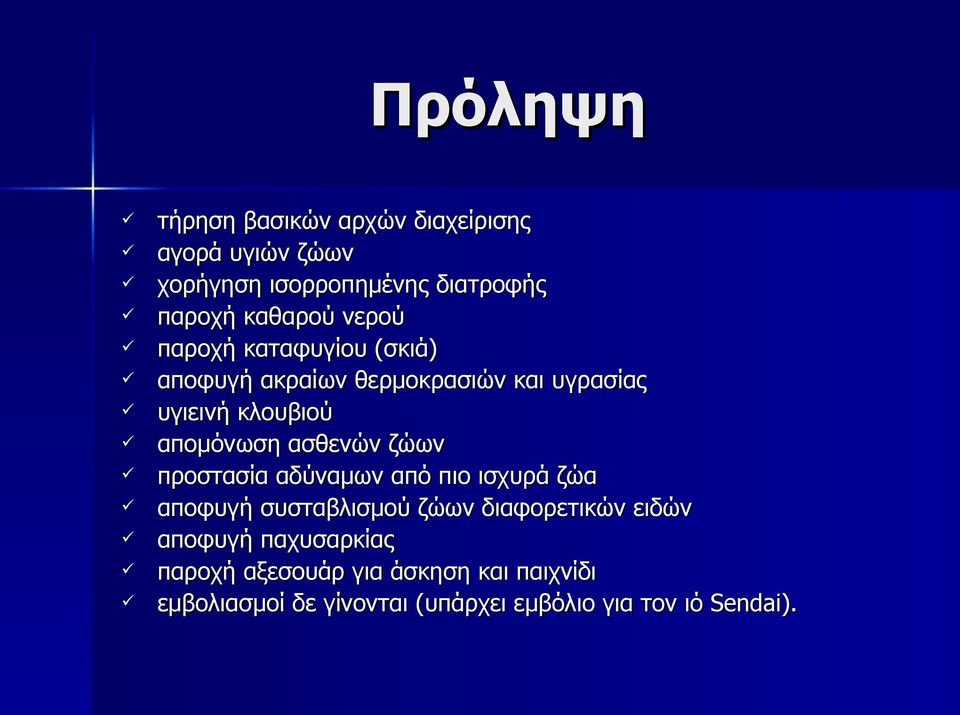 Πρόληψη

✓ τήρηση βασικών αρχών διαχείρισης
✓ αγορά υγιών ζώων
✓ χορήγηση ισορροπημένης διατροφής
✓ παροχή καθαρού νερού
✓ παροχή καταφυγίου (σκιά)
✓ αποφυγή ακραίων θερμοκρασιών και υγρασίας
✓ υγιεινή κλουβιού
✓ απομόνωση ασθενών ζώων
✓ προστασία αδύναμων από πιο ισχυρά ζώα
✓ αποφυγή συσταβλισμού ζώων διαφορετικών ειδών
✓ αποφυγή παχυσαρκίας
✓ παροχή αξεσουάρ για άσκηση και παιχνίδι
✓ εμβολιασμοί δε γίνονται (υπάρχει εμβόλιο για τον ιό Sendai).